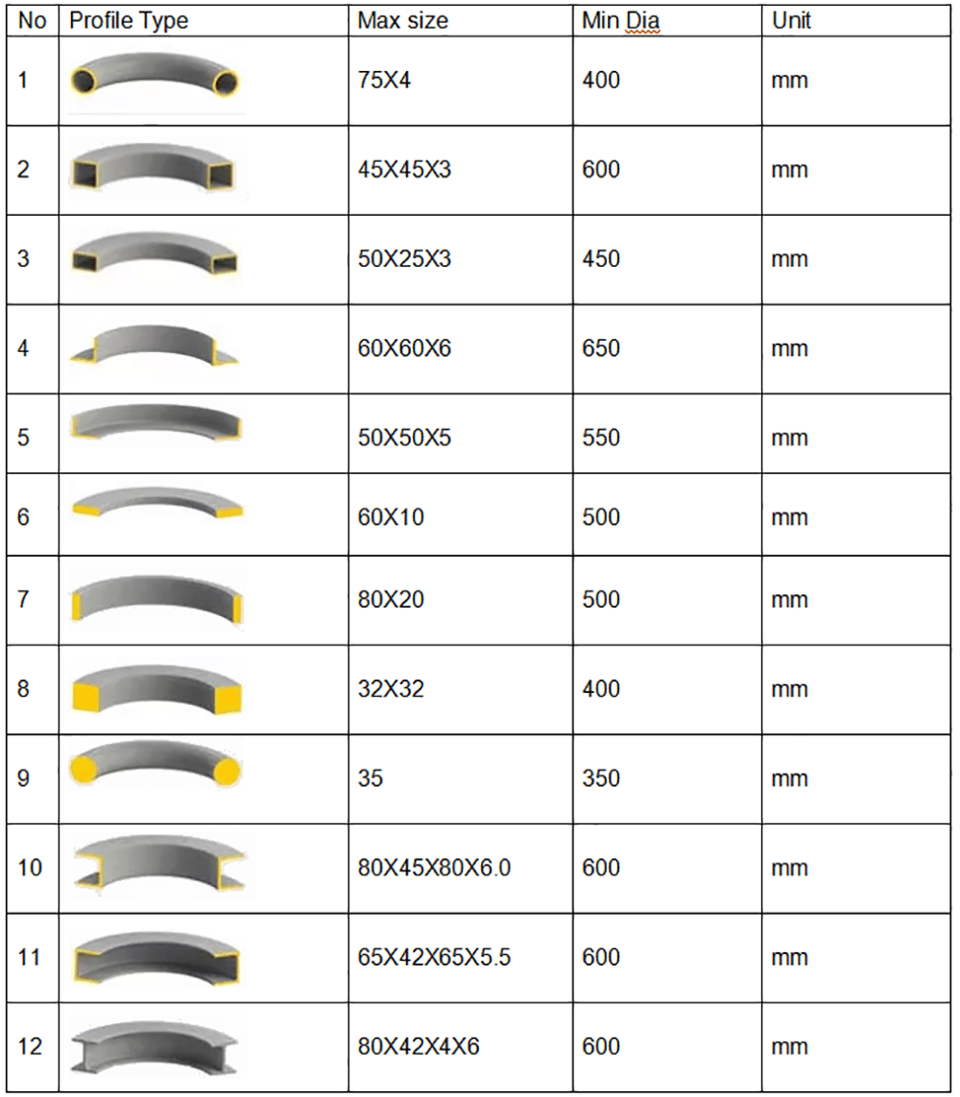 | No | Profile Type | Max size | Min Dia | Unit |
|---|---|---|---|---|
| 1 | | 75X4 | 400 | mm |
| 2 | | 45X45X3 | 600 | mm |
| 3 | | 50X25X3 | 450 | mm |
| 4 | | 60X60X6 | 650 | mm |
| 5 | | 50X50X5 | 550 | mm |
| 6 | | 60X10 | 500 | mm |
| 7 | | 80X20 | 500 | mm |
| 8 | | 32X32 | 400 | mm |
| 9 | | 35 | 350 | mm |
| 10 | | 80X45X80X6.0 | 600 | mm |
| 11 | | 65X42X65X5.5 | 600 | mm |
| 12 | | 80X42X4X6 | 600 | mm |